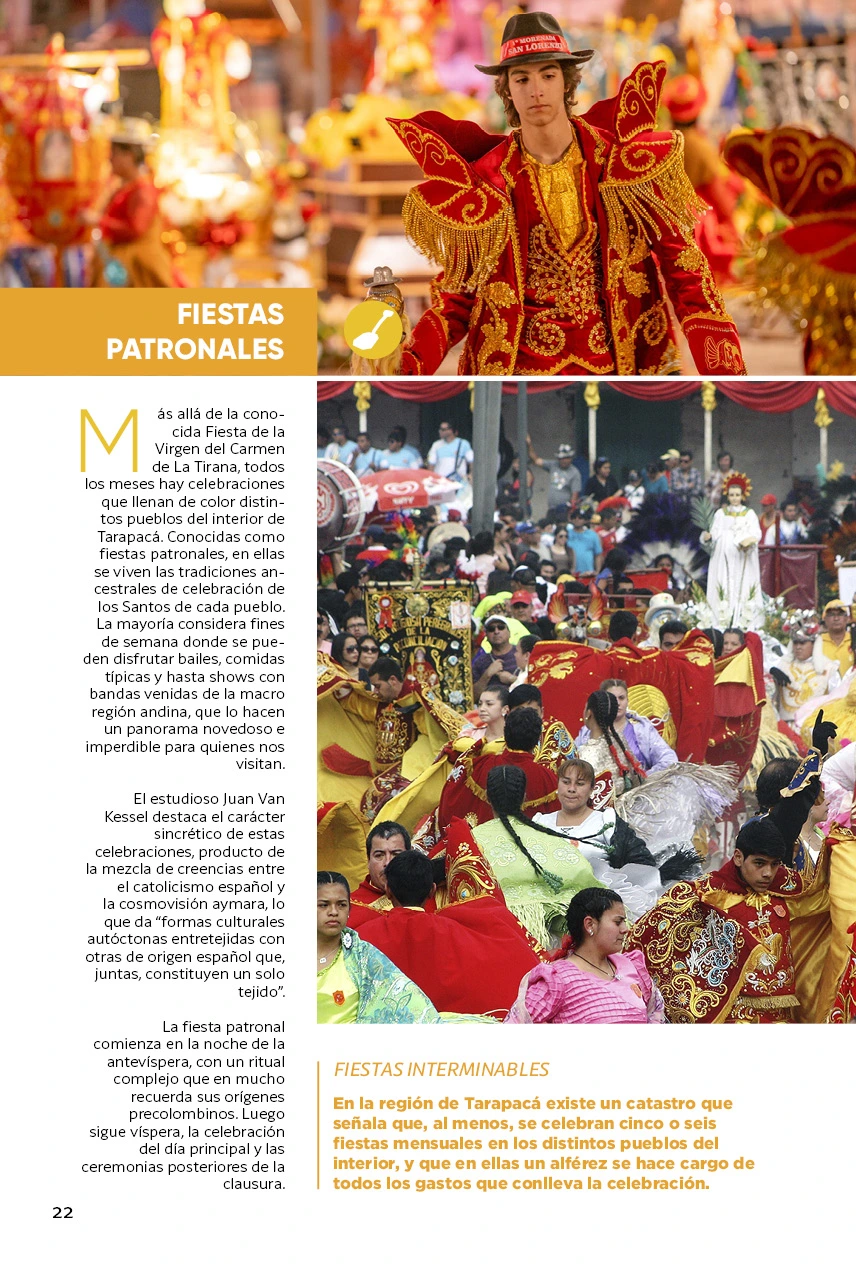 FIESTAS PATRONALES

Más allá de la conocida Fiesta de la Virgen del Carmen de La Tirana, todos los meses hay celebraciones que llenan de color distintos pueblos del interior de Tarapacá. Conocidas como fiestas patronales, en ellas se viven las tradiciones ancestrales de celebración de los Santos de cada pueblo. La mayoría considera fines de semana donde se pueden disfrutar bailes, comidas típicas y hasta shows con bandas venidas de la macro región andina, que lo hacen un panorama novedoso e imperdible para quienes nos visitan.

El estudioso Juan Van Kessel destaca el carácter sincrético de estas celebraciones, producto de la mezcla de creencias entre el catolicismo español y la cosmovisión aymara, lo que da "formas culturales autóctonas entretejidas con otras de origen español que, juntas, constituyen un solo tejido".

La fiesta patronal comienza en la noche de la antevíspera, con un ritual complejo que en mucho recuerda sus orígenes precolombinos. Luego sigue víspera, la celebración del día principal y las ceremonias posteriores de la clausura.

FIESTAS INTERMINABLES

En la región de Tarapacá existe un catastro que señala que, al menos, se celebran cinco o seis fiestas mensuales en los distintos pueblos del interior, y que en ellas un alférez se hace cargo de todos los gastos que conlleva la celebración.

22